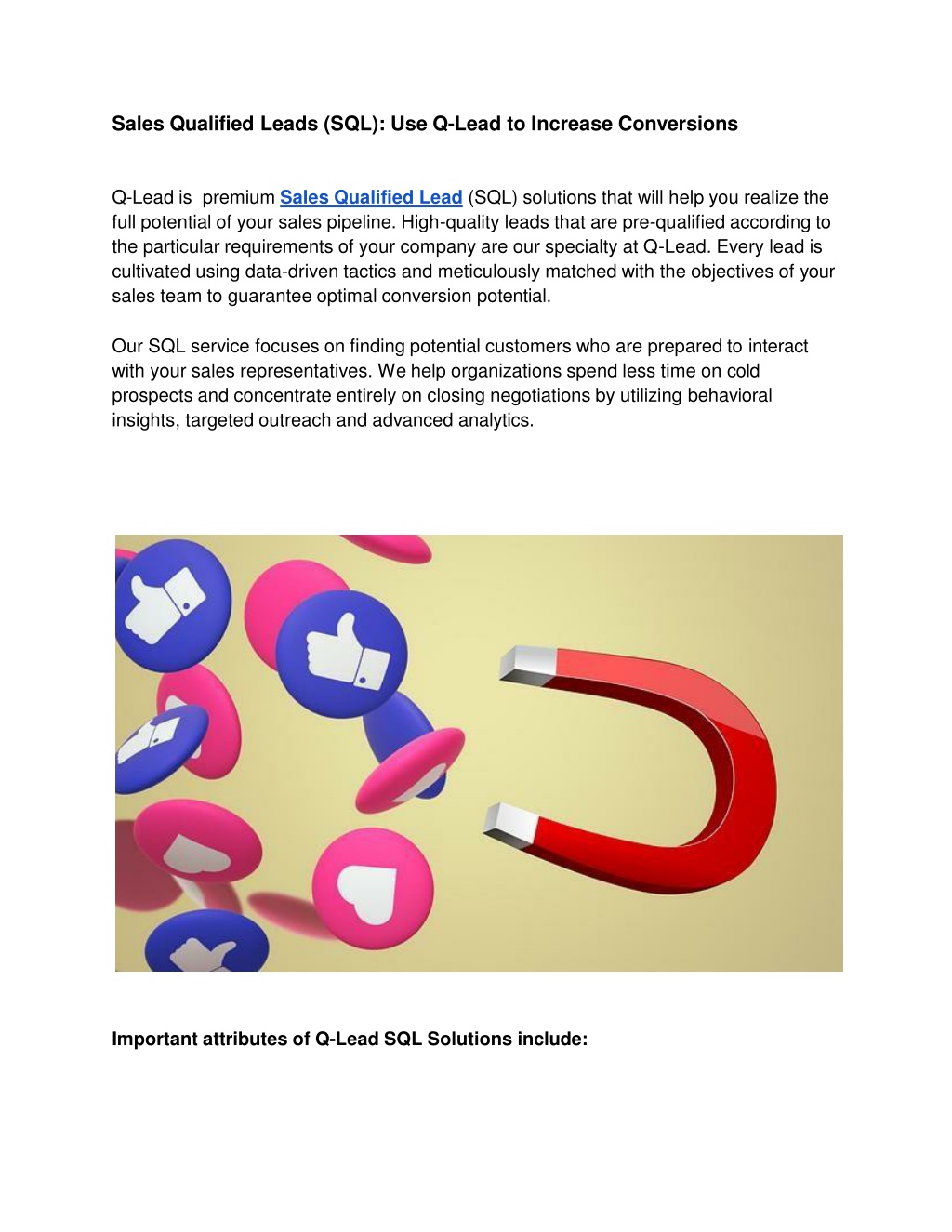 Sales Qualified Leads (SQL): Use Q-Lead to Increase Conversions

Q-Lead is premium Sales Qualified Lead (SQL) solutions that will help you realize the full potential of your sales pipeline. High-quality leads that are pre-qualified according to the particular requirements of your company are our specialty at Q-Lead. Every lead is cultivated using data-driven tactics and meticulously matched with the objectives of your sales team to guarantee optimal conversion potential.

Our SQL service focuses on finding potential customers who are prepared to interact with your sales representatives. We help organizations spend less time on cold prospects and concentrate entirely on closing negotiations by utilizing behavioral insights, targeted outreach and advanced analytics.

Important attributes of Q-Lead SQL Solutions include: